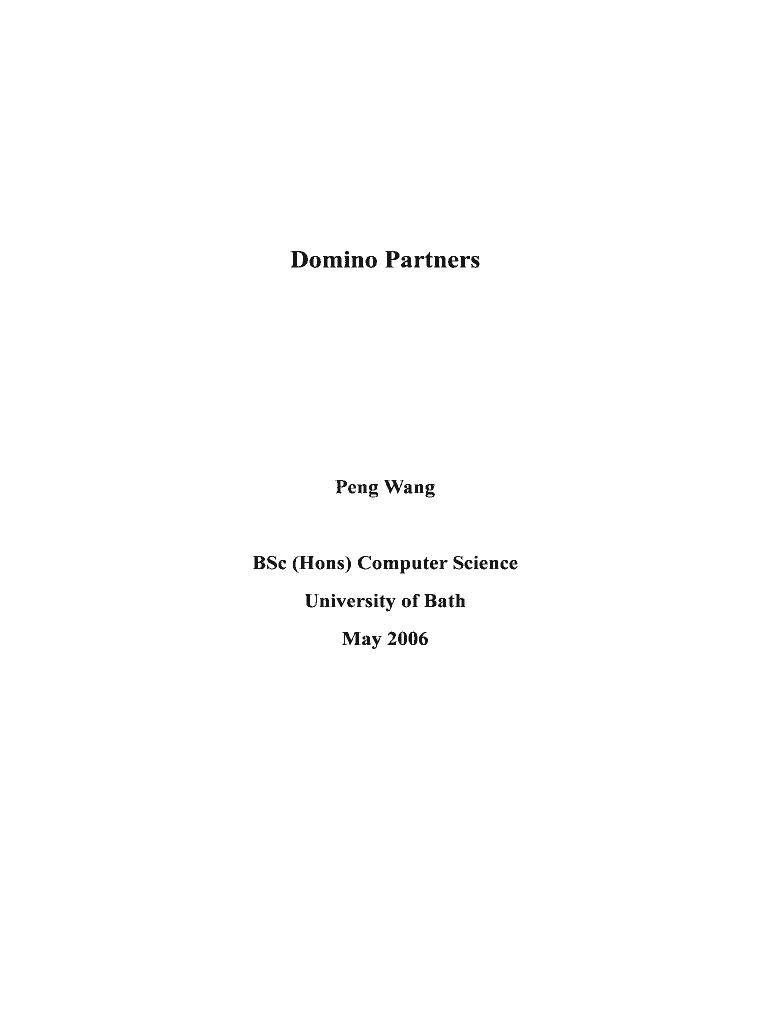 Domino Partners

Peng Wang

BSc (Hons) Computer Science

University of Bath

May 2006